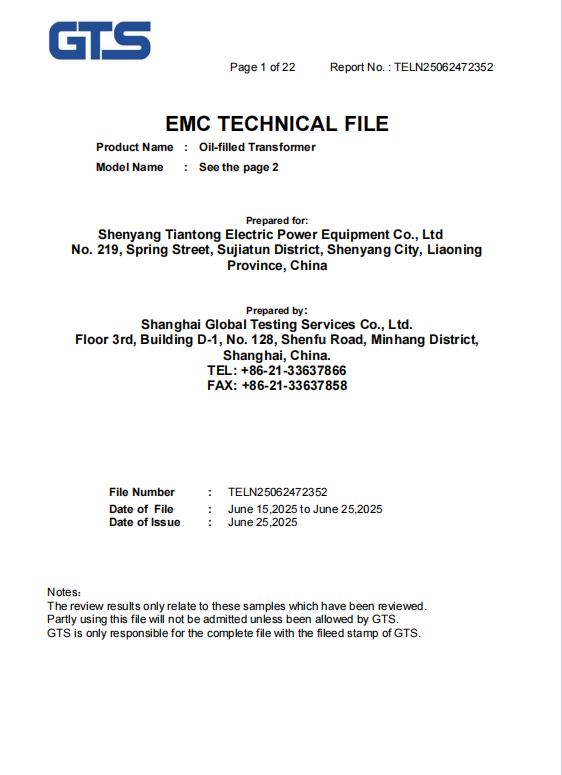 GTS

Page 1 of 22 Report No. : TELN25062472352

EMC TECHNICAL FILE

Product Name : Oil-filled Transformer
Model Name : See the page 2

Prepared for:
Shenyang Tiantong Electric Power Equipment Co., Ltd
No. 219, Spring Street, Sujiatun District, Shenyang City, Liaoning Province, China

Prepared by:
Shanghai Global Testing Services Co., Ltd.
Floor 3rd, Building D-1, No. 128, Shenfu Road, Minhang District, Shanghai, China.
TEL: +86-21-33637866
FAX: +86-21-33637858

File Number : TELN25062472352
Date of File : June 15,2025 to June 25,2025
Date of Issue : June 25,2025

Notes:
The review results only relate to these samples which have been reviewed.
Partly using this file will not be admitted unless been allowed by GTS.
GTS is only responsible for the complete file with the fileed stamp of GTS.